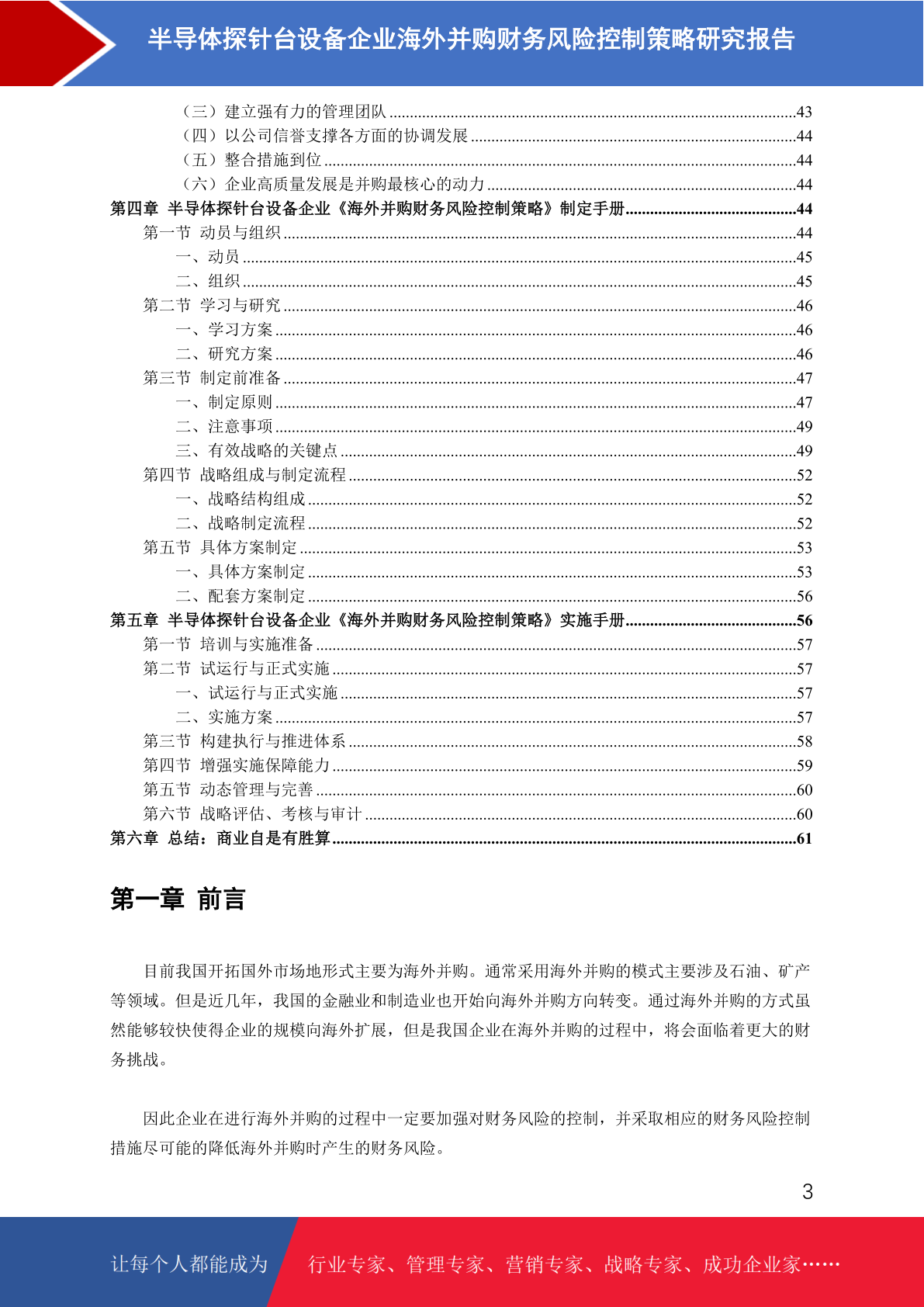 半导体探针台设备企业海外并购财务风险控制策略研究报告

（三）建立强有力的管理团队 43
（四）以公司信誉支撑各方面的协调发展 44
（五）整合措施到位 44
（六）企业高质量发展是并购最核心的动力 44
第四章 半导体探针台设备企业《海外并购财务风险控制策略》制定手册 44
第一节 动员与组织 44
一、动员 45
二、组织 45
第二节 学习与研究 46
一、学习方案 46
二、研究方案 46
第三节 制定前准备 47
一、制定原则 47
二、注意事项 49
三、有效战略的关键点 49
第四节 战略组成与制定流程 52
一、战略结构组成 52
二、战略制定流程 52
第五节 具体方案制定 53
一、具体方案制定 53
二、配套方案制定 56
第五章 半导体探针台设备企业《海外并购财务风险控制策略》实施手册 56
第一节 培训与实施准备 57
第二节 试运行与正式实施 57
一、试运行与正式实施 57
二、实施方案 57
第三节 构建执行与推进体系 58
第四节 增强实施保障能力 59
第五节 动态管理与完善 60
第六节 战略评估、考核与审计 60
第六章 总结：商业自是有胜算 61

第一章 前言

目前我国开拓国外市场地形式主要为海外并购。通常采用海外并购的模式主要涉及石油、矿产等领域。但是近几年，我国的金融业和制造业也开始向海外并购方向转变。通过海外并购的方式虽然能够较快使得企业的规模向海外扩展，但是我国企业在海外并购的过程中，将会面临着更大的财务挑战。

因此企业在进行海外并购的过程中一定要加强对财务风险的控制，并采取相应的财务风险控制措施尽可能的降低海外并购时产生的财务风险。

3

让每个人都能成为 行业专家、管理专家、营销专家、战略专家、成功企业家……